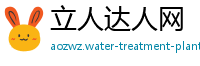 立人达人网

aozwz.water-treatment-plant